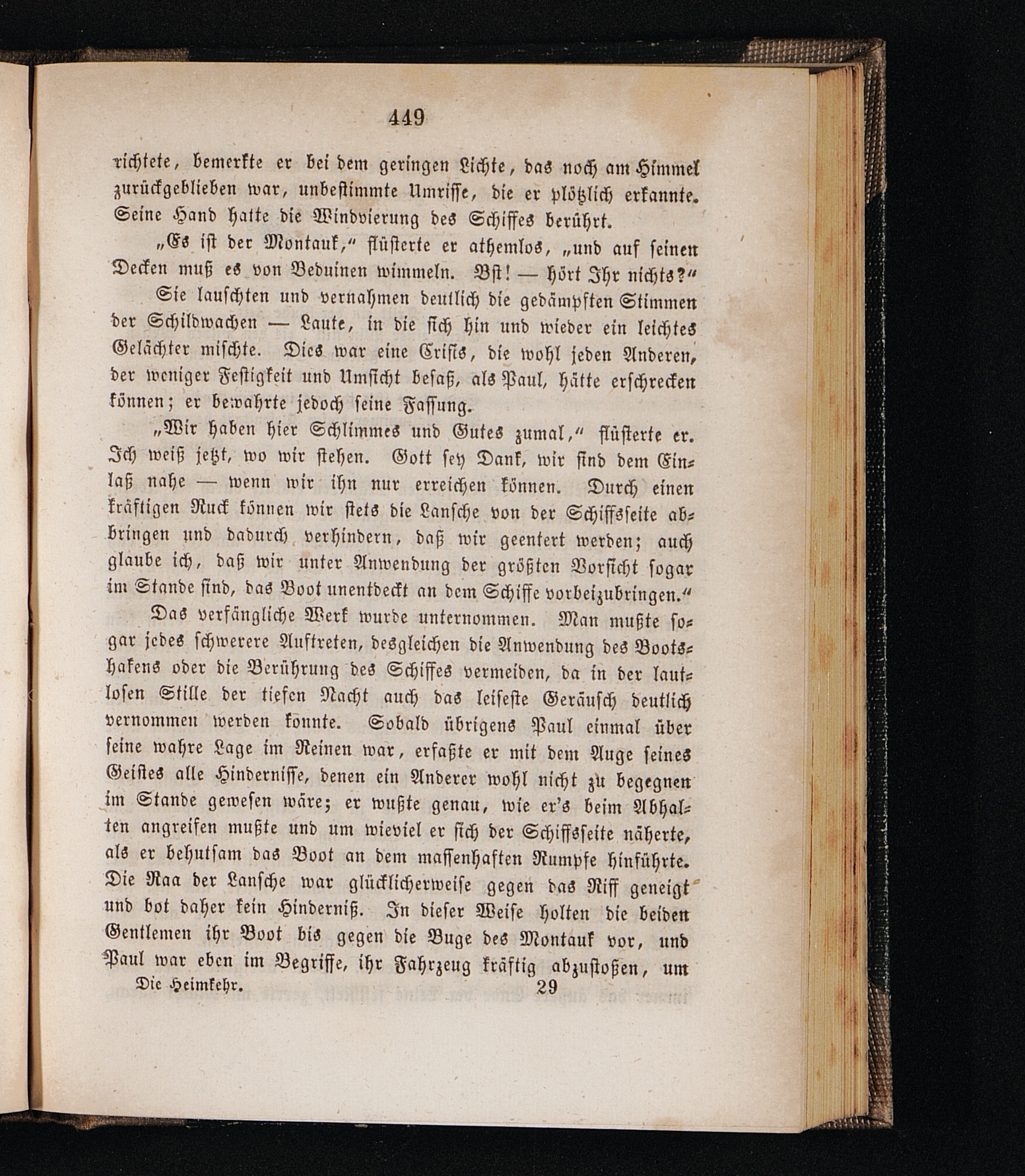 449

richtete, bemerkte er bei dem geringen Lichte, das noch am Himmel zurückgeblieben war, unbestimmte Umrisse, die er plötzlich erkannte. Seine Hand hatte die Windvierung des Schiffes berührt.

„Es ist der Montauk,“ flüsterte er athemlos, „und auf seinen Decken muß es von Beduinen wimmeln. Bst! — hört Ihr nichts?“

Sie lauschten und vernahmen deutlich die gedämpften Stimmen der Schildwachen — Laute, in die sich hin und wieder ein leichtes Gelächter mischte. Dies war eine Crisis, die wohl jeden Anderen, der weniger Festigkeit und Umsicht besaß, als Paul, hätte erschrecken können; er bewahrte jedoch seine Fassung.

„Wir haben hier Schlimmes und Gutes zumal,“ flüsterte er. Ich weiß jetzt, wo wir stehen. Gott sey Dank, wir sind dem Einlaß nahe — wenn wir ihn nur erreichen können. Durch einen kräftigen Ruck können wir stets die Lansche von der Schiffsseite abbringen und dadurch verhindern, daß wir geentert werden; auch glaube ich, daß wir unter Anwendung der größten Vorsicht sogar im Stande sind, das Boot unentdeckt an dem Schiffe vorbeizubringen.“

Das verfängliche Werk wurde unternommen. Man mußte sogar jedes schwerere Auftreten, desgleichen die Anwendung des Bootshakens oder die Berührung des Schiffes vermeiden, da in der lautlosen Stille der tiefen Nacht auch das leiseste Geräusch deutlich vernommen werden konnte. Sobald übrigens Paul einmal über seine wahre Lage im Reinen war, erfaßte er mit dem Auge seines Geistes alle Hindernisse, denen ein Anderer wohl nicht zu begegnen im Stande gewesen wäre; er wußte genau, wie er's beim Abhalten angreifen mußte und um wieviel er sich der Schiffsseite näherte, als er behutsam das Boot an dem massenhaften Rumpfe hinführte. Die Raa der Lansche war glücklicherweise gegen das Riff geneigt und bot daher kein Hinderniß. In dieser Weise holten die beiden Gentlemen ihr Boot bis gegen die Buge des Montauk vor, und Paul war eben im Begriffe, ihr Fahrzeug kräftig abzustoßen, um

Die Heimkehr. 29